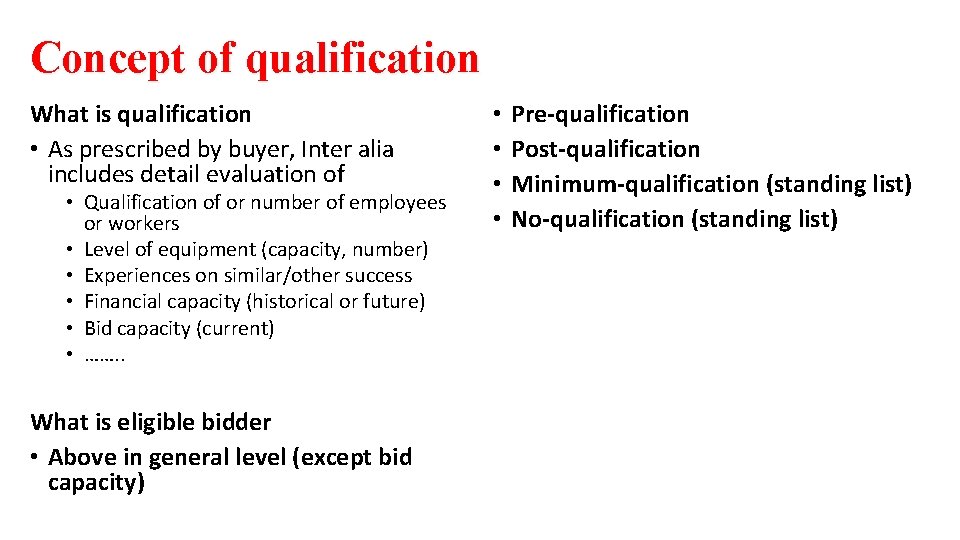 Concept of qualification

What is qualification
• As prescribed by buyer, Inter alia includes detail evaluation of
• Qualification of or number of employees or workers
• Level of equipment (capacity, number)
• Experiences on similar/other success
• Financial capacity (historical or future)
• Bid capacity (current)
• ……..

What is eligible bidder
• Above in general level (except bid capacity)

• Pre-qualification
• Post-qualification
• Minimum-qualification (standing list)
• No-qualification (standing list)